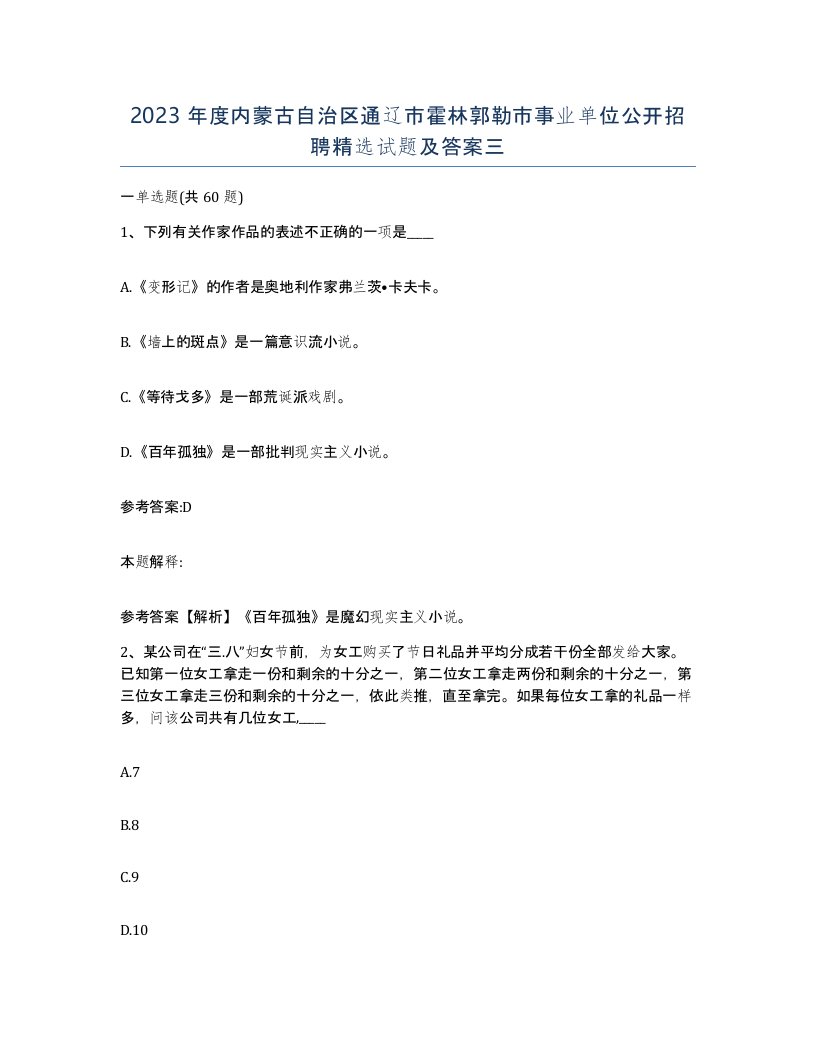 2023 年度内蒙古自治区通辽市霍林郭勒市事业单位公开招聘精选试题及答案三

一单选题(共 60 题)

1、下列有关作家作品的表述不正确的一项是____

A.《变形记》的作者是奥地利作家弗兰茨•卡夫卡。

B.《墙上的斑点》是一篇意识流小说。

C.《等待戈多》是一部荒诞派戏剧。

D.《百年孤独》是一部批判现实主义小说。

参考答案:D

本题解释:

参考答案【解析】《百年孤独》是魔幻现实主义小说。

2、某公司在“三.八”妇女节前，为女工购买了节日礼品并平均分成若干份全部发给大家。已知第一位女工拿走一份和剩余的十分之一，第二位女工拿走两份和剩余的十分之一，第三位女工拿走三份和剩余的十分之一，依此类推，直至拿完。如果每位女工拿的礼品一样多，问该公司共有几位女工,____

A.7

B.8

C.9

D.10